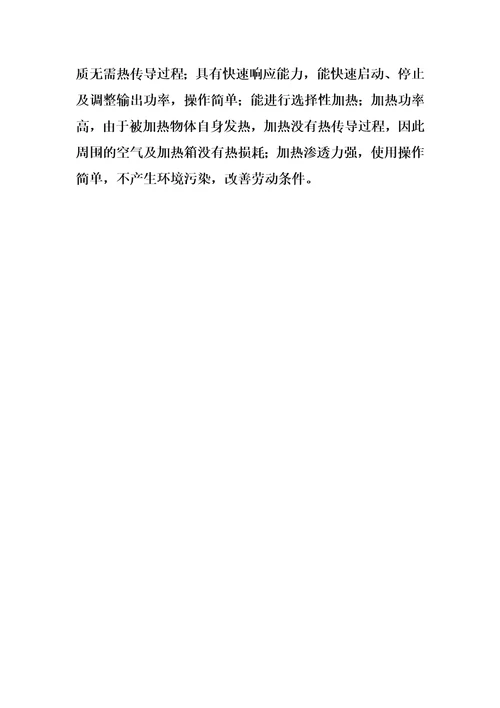 质无需热传导过程；具有快速响应能力，能快速启动、停止及调整输出功率，操作简单；能进行选择性加热；加热功率高，由于被加热物体自身发热，加热没有热传导过程，因此周围的空气及加热箱没有热损耗；加热渗透力强，使用操作简单，不产生环境污染，改善劳动条件。